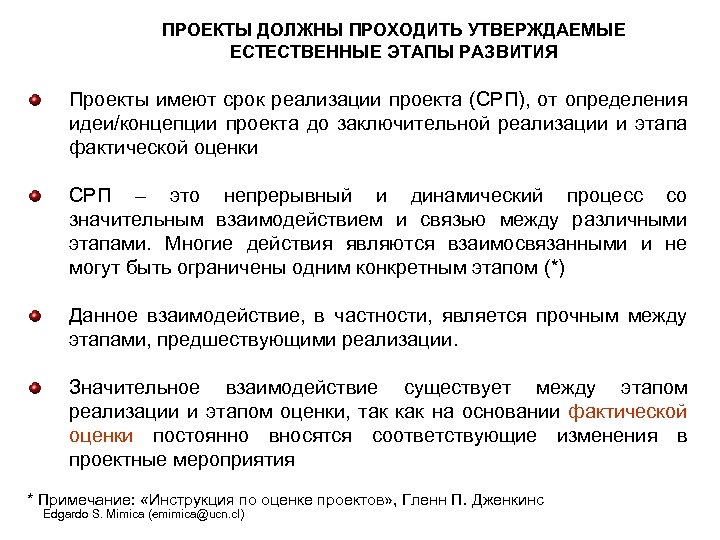 ПРОЕКТЫ ДОЛЖНЫ ПРОХОДИТЬ УТВЕРЖДАЕМЫЕ ЕСТЕСТВЕННЫЕ ЭТАПЫ РАЗВИТИЯ

Проекты имеют срок реализации проекта (СРП), от определения идеи/концепции проекта до заключительной реализации и этапа фактической оценки

СРП – это непрерывный и динамический процесс со значительным взаимодействием и связью между различными этапами. Многие действия являются взаимосвязанными и не могут быть ограничены одним конкретным этапом (*)

Данное взаимодействие, в частности, является прочным между этапами, предшествующими реализации.

Значительное взаимодействие существует между этапом реализации и этапом оценки, так как на основании фактической оценки постоянно вносятся соответствующие изменения в проектные мероприятия

* Примечание: «Инструкция по оценке проектов», Гленн П. Дженкинс
Edgardo S. Mimica (emimica@ucn.cl)